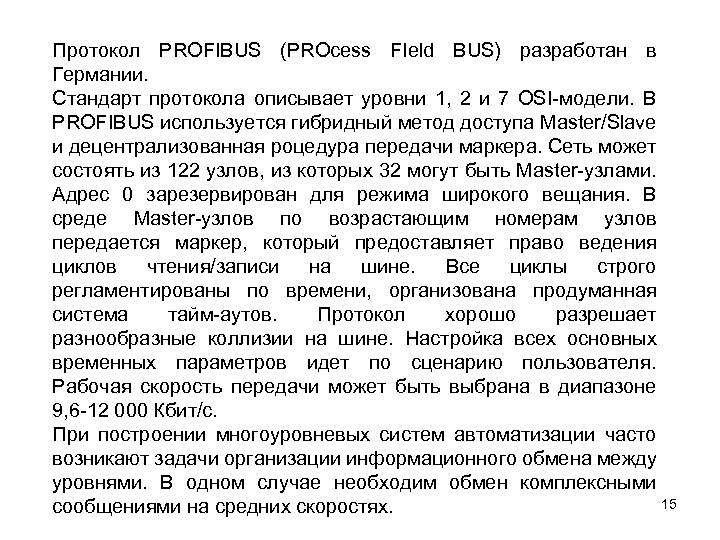 Протокол PROFIBUS (PROcess FIeld BUS) разработан в Германии.
Стандарт протокола описывает уровни 1, 2 и 7 OSI-модели. В PROFIBUS используется гибридный метод доступа Master/Slave и децентрализованная роцедура передачи маркера. Сеть может состоять из 122 узлов, из которых 32 могут быть Master-узлами. Адрес 0 зарезервирован для режима широкого вещания. В среде Master-узлов по возрастающим номерам узлов передается маркер, который предоставляет право ведения циклов чтения/записи на шине. Все циклы строго регламентированы по времени, организована продуманная система тайм-аутов. Протокол хорошо разрешает разнообразные коллизии на шине. Настройка всех основных временных параметров идет по сценарию пользователя. Рабочая скорость передачи может быть выбрана в диапазоне 9,6-12 000 Кбит/с.
При построении многоуровневых систем автоматизации часто возникают задачи организации информационного обмена между уровнями. В одном случае необходим обмен комплексными сообщениями на средних скоростях.

15